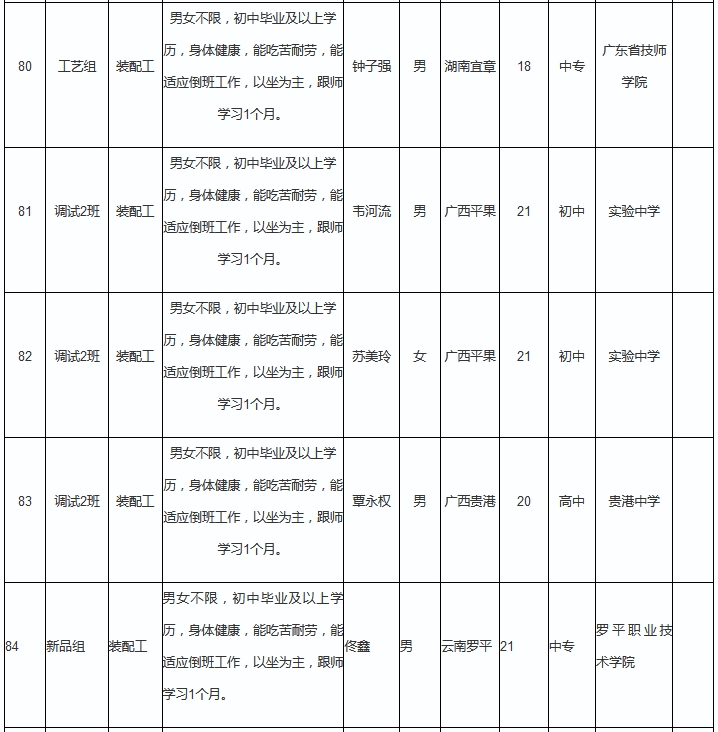 | 80 | 工艺组 | 装配工 | 男女不限，初中毕业及以上学历，身体健康，能吃苦耐劳，能适应倒班工作，以坐为主，跟师学习1个月。 | 钟子强 | 男 | 湖南宜章 | 18 | 中专 | 广东省技师学院 | |
|---|---|---|---|---|---|---|---|---|---|---|
| 81 | 调试2班 | 装配工 | 男女不限，初中毕业及以上学历，身体健康，能吃苦耐劳，能适应倒班工作，以坐为主，跟师学习1个月。 | 韦河流 | 男 | 广西平果 | 21 | 初中 | 实验中学 | |
| 82 | 调试2班 | 装配工 | 男女不限，初中毕业及以上学历，身体健康，能吃苦耐劳，能适应倒班工作，以坐为主，跟师学习1个月。 | 苏美玲 | 女 | 广西平果 | 21 | 初中 | 实验中学 | |
| 83 | 调试2班 | 装配工 | 男女不限，初中毕业及以上学历，身体健康，能吃苦耐劳，能适应倒班工作，以坐为主，跟师学习1个月。 | 覃永权 | 男 | 广西贵港 | 20 | 高中 | 贵港中学 | |
| 84 | 新品组 | 装配工 | 男女不限，初中毕业及以上学历，身体健康，能吃苦耐劳，能适应倒班工作，以坐为主，跟师学习1个月。 | 佟鑫 | 男 | 云南罗平 | 21 | 中专 | 罗平职业技术学院 | |